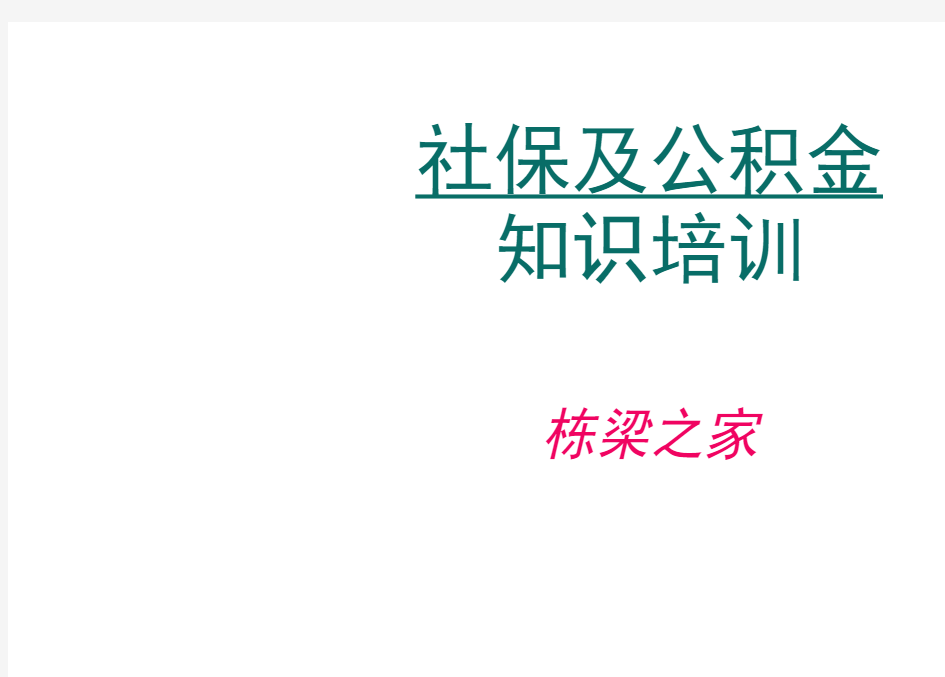 社保及公积金
知识培训

栋梁之家